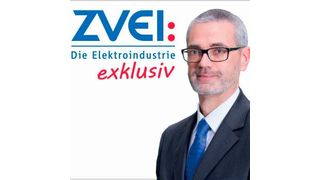 ZVEI:
Die Elektroindustrie
exklusiv